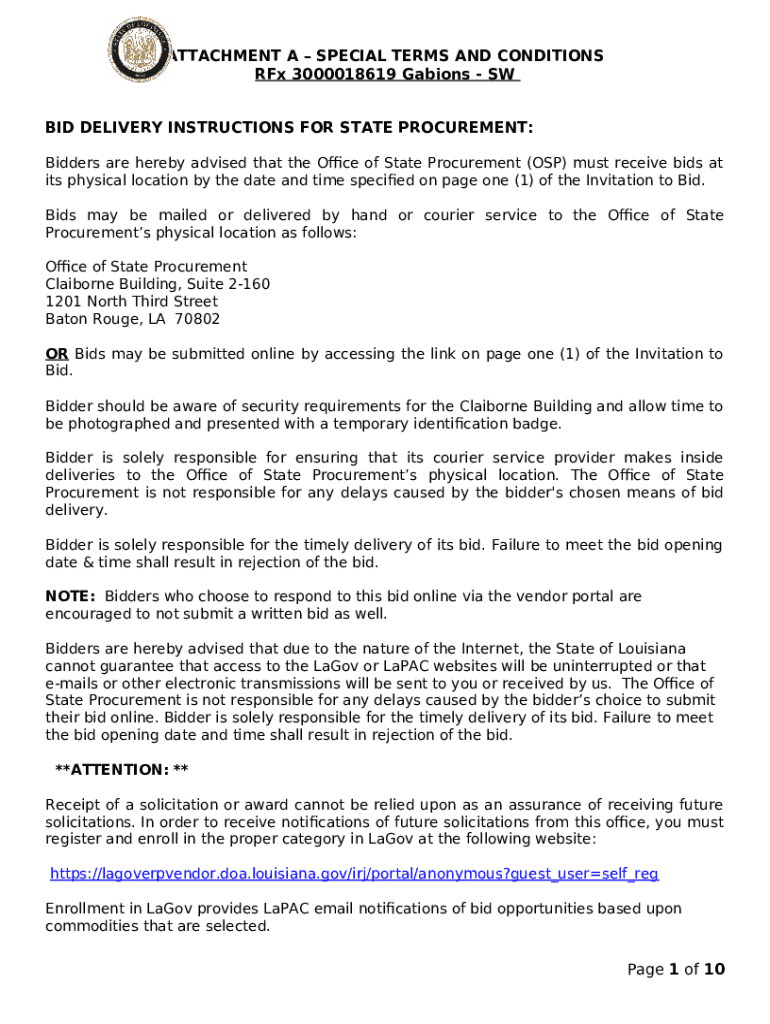 ATTACHMENT A – SPECIAL TERMS AND CONDITIONS
RFx 3000018619 Gabions - SW

BID DELIVERY INSTRUCTIONS FOR STATE PROCUREMENT:

Bidders are hereby advised that the Office of State Procurement (OSP) must receive bids at its physical location by the date and time specified on page one (1) of the Invitation to Bid.

Bids may be mailed or delivered by hand or courier service to the Office of State Procurement's physical location as follows:

Office of State Procurement
Claiborne Building, Suite 2-160
1201 North Third Street
Baton Rouge, LA 70802

OR Bids may be submitted online by accessing the link on page one (1) of the Invitation to Bid.

Bidder should be aware of security requirements for the Claiborne Building and allow time to be photographed and presented with a temporary identification badge.

Bidder is solely responsible for ensuring that its courier service provider makes inside deliveries to the Office of State Procurement's physical location. The Office of State Procurement is not responsible for any delays caused by the bidder's chosen means of bid delivery.

Bidder is solely responsible for the timely delivery of its bid. Failure to meet the bid opening date & time shall result in rejection of the bid.

NOTE: Bidders who choose to respond to this bid online via the vendor portal are encouraged to not submit a written bid as well.

Bidders are hereby advised that due to the nature of the Internet, the State of Louisiana cannot guarantee that access to the LaGov or LaPAC websites will be uninterrupted or that e-mails or other electronic transmissions will be sent to you or received by us. The Office of State Procurement is not responsible for any delays caused by the bidder's choice to submit their bid online. Bidder is solely responsible for the timely delivery of its bid. Failure to meet the bid opening date and time shall result in rejection of the bid.

**ATTENTION: **

Receipt of a solicitation or award cannot be relied upon as an assurance of receiving future solicitations. In order to receive notifications of future solicitations from this office, you must register and enroll in the proper category in LaGov at the following website:

https://lagoverpvendor.doa.louisiana.gov/irj/portal/anonymous?guest_user=self_reg

Enrollment in LaGov provides LaPAC email notifications of bid opportunities based upon commodities that are selected.

Page 1 of 10